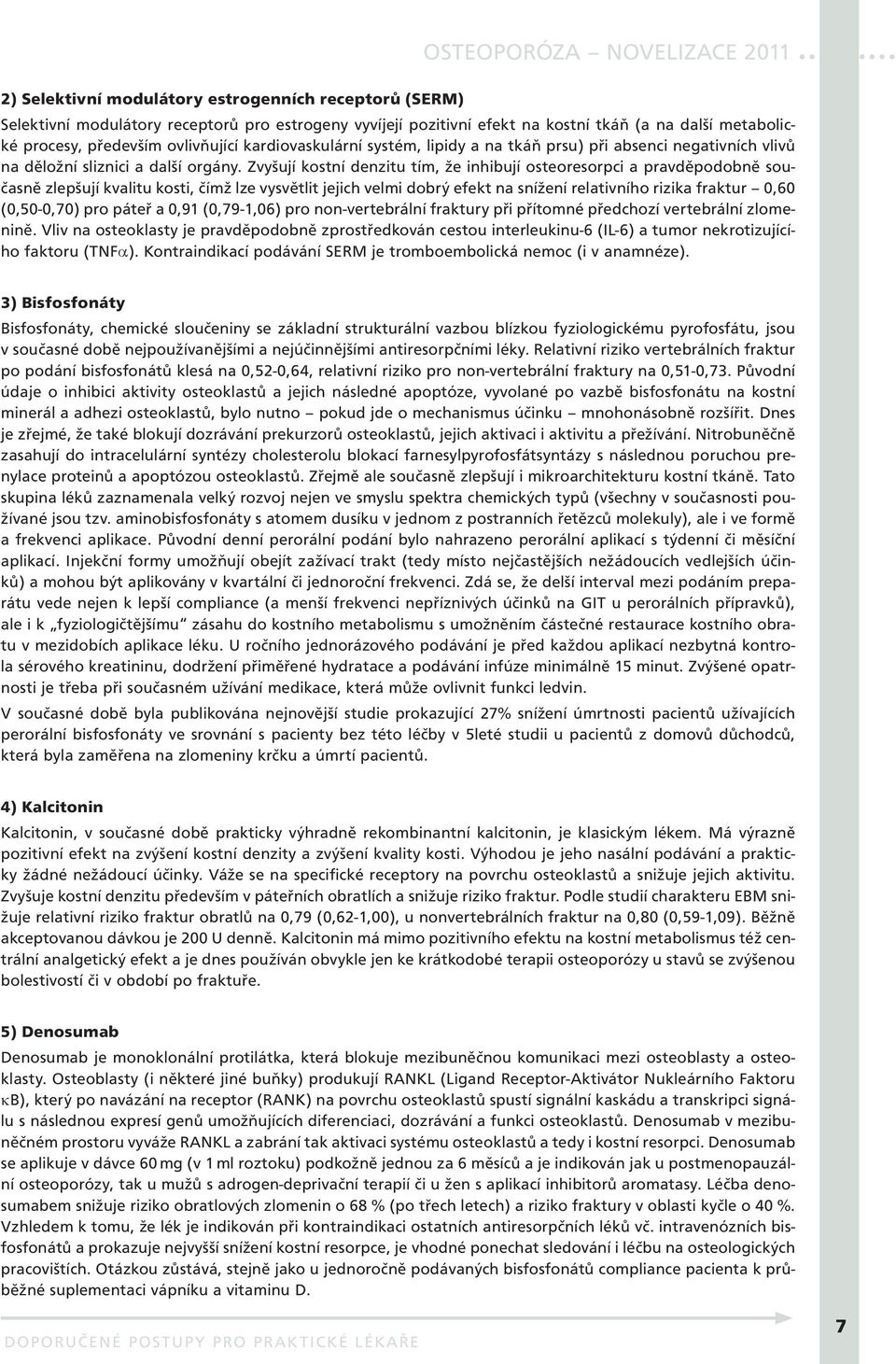 OSTEOPORÓZA NOVELIZACE 2011

2) Selektivní modulátory estrogenních receptorů (SERM)

Selektivní modulátory receptorů pro estrogeny vyvíjejí pozitivní efekt na kostní tkáň (a na další metabolické procesy, především ovlivňující kardiovaskulární systém, lipidy a na tkáň prsu) při absenci negativních vlivů na děložní sliznici a další orgány. Zvyšují kostní denzitu tím, že inhibují osteoresorpci a pravděpodobně současně zlepšují kvalitu kosti, čímž lze vysvětlit jejich velmi dobrý efekt na snížení relativního rizika fraktur – 0,60 (0,50-0,70) pro páteř a 0,91 (0,79-1,06) pro non-vertebrální fraktury při přítomné předchozí vertebrální zlomenině. Vliv na osteoklasty je pravděpodobně zprostředkován cestou interleukinu-6 (IL-6) a tumor nekrotizujícího faktoru (TNF$\alpha$). Kontraindikací podávání SERM je tromboembolická nemoc (i v anamnéze).

3) Bisfosfonáty

Bisfosfonáty, chemické sloučeniny se základní strukturální vazbou blízkou fyziologickému pyrofosfátu, jsou v současné době nejpoužívanějšími a nejúčinnějšími antiresorpčními léky. Relativní riziko vertebrálních fraktur po podání bisfosfonátů klesá na 0,52-0,64, relativní riziko pro non-vertebrální fraktury na 0,51-0,73. Původní údaje o inhibici aktivity osteoklastů a jejich následné apoptóze, vyvolané po vazbě bisfosfonátu na kostní minerál a adhezi osteoklastů, bylo nutno – pokud jde o mechanismus účinku – mnohonásobně rozšířit. Dnes je zřejmé, že také blokují dozrávání prekurzorů osteoklastů, jejich aktivaci i aktivitu a přežívání. Nitrobuněčně zasahují do intracelulární syntézy cholesterolu blokací farnesylpyrofosfátsyntázy s následnou poruchou prenylace proteinů a apoptózou osteoklastů. Zřejmě ale současně zlepšují i mikroarchitekturu kostní tkáně. Tato skupina léků zaznamenala velký rozvoj nejen ve smyslu spektra chemických typů (všechny v současnosti používané jsou tzv. aminobisfosfonáty s atomem dusíku v jednom z postranních řetězců molekuly), ale i ve formě a frekvenci aplikace. Původní denní perorální podání bylo nahrazeno perorální aplikací s týdenní či měsíční aplikací. Injekční formy umožňují obejít zažívací trakt (tedy místo nejčastějších nežádoucích vedlejších účinků) a mohou být aplikovány v kvartální či jednoroční frekvenci. Zdá se, že delší interval mezi podáním preparátu vede nejen k lepší compliance (a menší frekvenci nepříznivých účinků na GIT u perorálních přípravků), ale i k „fyziologičtějšímu“ zásahu do kostního metabolismu s umožněním částečné restaurace kostního obratu v mezidobích aplikace léku. U ročního jednorázového podávání je před každou aplikací nezbytná kontrola sérového kreatininu, dodržení přiměřené hydratace a podávání infúze minimálně 15 minut. Zvýšené opatrnosti je třeba při současném užívání medikace, která může ovlivnit funkci ledvin.

V současné době byla publikována nejnovější studie prokazující 27% snížení úmrtnosti pacientů užívajících perorální bisfosfonáty ve srovnání s pacienty bez této léčby v 5leté studii u pacientů z domovů důchodců, která byla zaměřena na zlomeniny krčku a úmrtí pacientů.

4) Kalcitonin

Kalcitonin, v současné době prakticky výhradně rekombinantní kalcitonin, je klasickým lékem. Má výrazně pozitivní efekt na zvýšení kostní denzity a zvýšení kvality kosti. Výhodou je jeho nasální podávání a prakticky žádné nežádoucí účinky. Váže se na specifické receptory na povrchu osteoklastů a snižuje jejich aktivitu. Zvyšuje kostní denzitu především v páteřních obratlích a snižuje riziko fraktur. Podle studií charakteru EBM snižuje relativní riziko fraktur obratlů na 0,79 (0,62-1,00), u nonvertebrálních fraktur na 0,80 (0,59-1,09). Běžně akceptovanou dávkou je 200 U denně. Kalcitonin má mimo pozitivního efektu na kostní metabolismus též centrální analgetický efekt a je dnes používán obvykle jen ke krátkodobé terapii osteoporózy u stavů se zvýšenou bolestivostí či v období po fraktuře.

5) Denosumab

Denosumab je monoklonální protilátka, která blokuje mezibuněčnou komunikaci mezi osteoblasty a osteoklasty. Osteoblasty (i některé jiné buňky) produkují RANKL (Ligand Receptor-Aktivátor Nukleárního Faktoru $\kappa$B), který po navázání na receptor (RANK) na povrchu osteoklastů spustí signální kaskádu a transkripci signálu s následnou expresí genů umožňujících diferenciaci, dozrávání a funkci osteoklastů. Denosumab v mezibuněčném prostoru vyváže RANKL a zabrání tak aktivaci systému osteoklastů a tedy i kostní resorpci. Denosumab se aplikuje v dávce 60 mg (v 1 ml roztoku) podkožně jednou za 6 měsíců a je indikován jak u postmenopauzální osteoporózy, tak u mužů s adrogen-deprivační terapií či u žen s aplikací inhibitorů aromatasy. Léčba denosumabem snižuje riziko obratlových zlomenin o 68 % (po třech letech) a riziko fraktury v oblasti kyčle o 40 %. Vzhledem k tomu, že lék je indikován při kontraindikaci ostatních antiresorpčních léků vč. intravenózních bisfosfonátů a prokazuje nejvyšší snížení kostní resorpce, je vhodné ponechat sledování i léčbu na osteologických pracovištích. Otázkou zůstává, stejně jako u jednoročně podávaných bisfosfonátů compliance pacienta k průběžné suplementaci vápníku a vitaminu D.

DOPORUČENÉ POSTUPY PRO PRAKTICKÉ LÉKAŘE

7